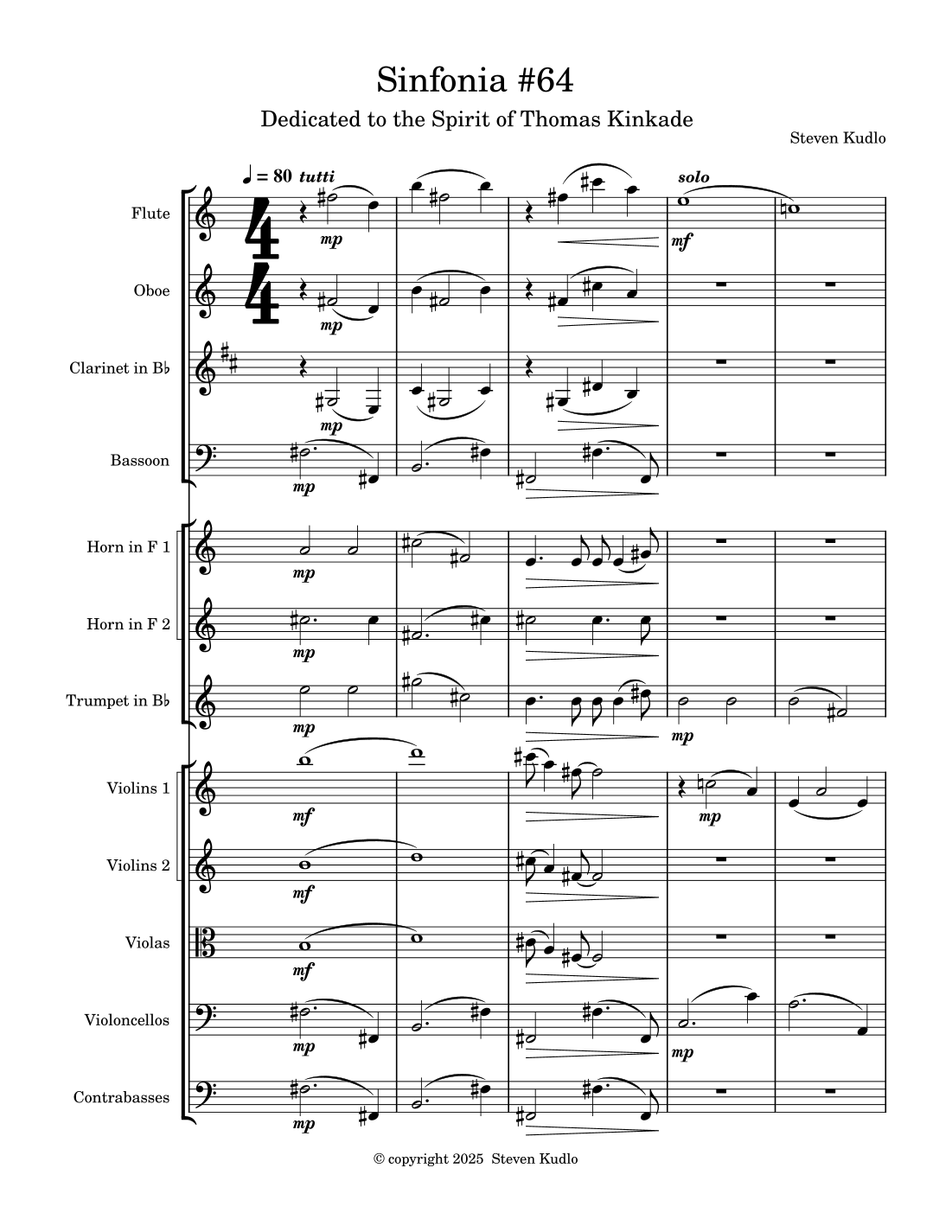 Sinfonia #64

Dedicated to the Spirit of Thomas Kinkade

Steven Kudlo

♩ = 80 tutti

solo

Flute

mp

mf

Oboe

mp

Clarinet in B♭

mp

Bassoon

mp

Horn in F 1

mp

Horn in F 2

mp

Trumpet in B♭

mp

mp

Violins 1

mf

mp

Violins 2

mf

Violas

mf

Violoncellos

mp

mp

Contrabasses

mp

© copyright 2025 Steven Kudlo